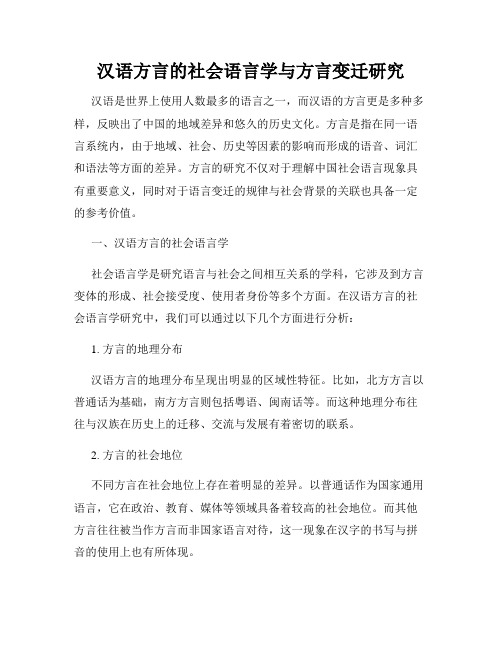 汉语方言的社会语言学与方言变迁研究

汉语是世界上使用人数最多的语言之一，而汉语的方言更是多种多样，反映出了中国的地域差异和悠久的历史文化。方言是指在同一语言系统内，由于地域、社会、历史等因素的影响而形成的语音、词汇和语法等方面的差异。方言的研究不仅对于理解中国社会语言现象具有重要意义，同时对于语言变迁的规律与社会背景的关联也具备一定的参考价值。

一、汉语方言的社会语言学

社会语言学是研究语言与社会之间相互关系的学科，它涉及到方言变体的形成、社会接受度、使用者身份等多个方面。在汉语方言的社会语言学研究中，我们可以通过以下几个方面进行分析：

1. 方言的地理分布

汉语方言的地理分布呈现出明显的区域性特征。比如，北方方言以普通话为基础，南方方言则包括粤语、闽南话等。而这种地理分布往往与汉族在历史上的迁移、交流与发展有着密切的联系。

2. 方言的社会地位

不同方言在社会地位上存在着明显的差异。以普通话作为国家通用语言，它在政治、教育、媒体等领域具备着较高的社会地位。而其他方言往往被当作方言而非国家语言对待，这一现象在汉字的书写与拼音的使用上也有所体现。